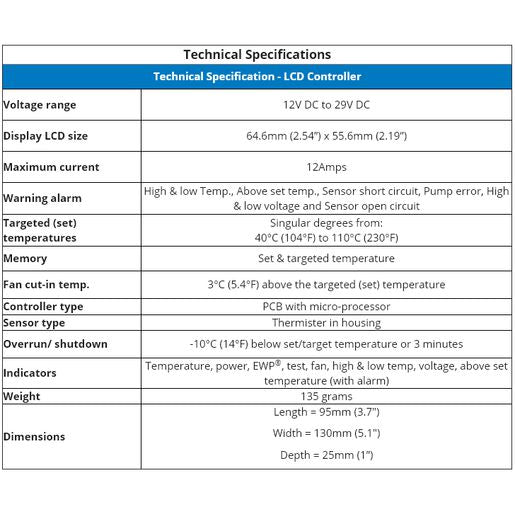 | Technical Specifications | |
|---|---|
| Technical Specification - LCD Controller | |
| Voltage range | 12V DC to 29V DC |
| Display LCD size | 64.6mm (2.54") x 55.6mm (2.19") |
| Maximum current | 12Amps |
| Warning alarm | High & low Temp., Above set temp., Sensor short circuit, Pump error, High & low voltage and Sensor open circuit |
| Targeted (set) temperatures | Singular degrees from: 40°C (104°F) to 110°C (230°F) |
| Memory | Set & targeted temperature |
| Fan cut-in temp. | 3°C (5.4°F) above the targeted (set) temperature |
| Controller type | PCB with micro-processor |
| Sensor type | Thermister in housing |
| Overrun/ shutdown | -10°C (14°F) below set/target temperature or 3 minutes |
| Indicators | Temperature, power, EWP®, test, fan, high & low temp, voltage, above set temperature (with alarm) |
| Weight | 135 grams |
| Dimensions | Length = 95mm (3.7") Width = 130mm (5.1") Depth = 25mm (1") |